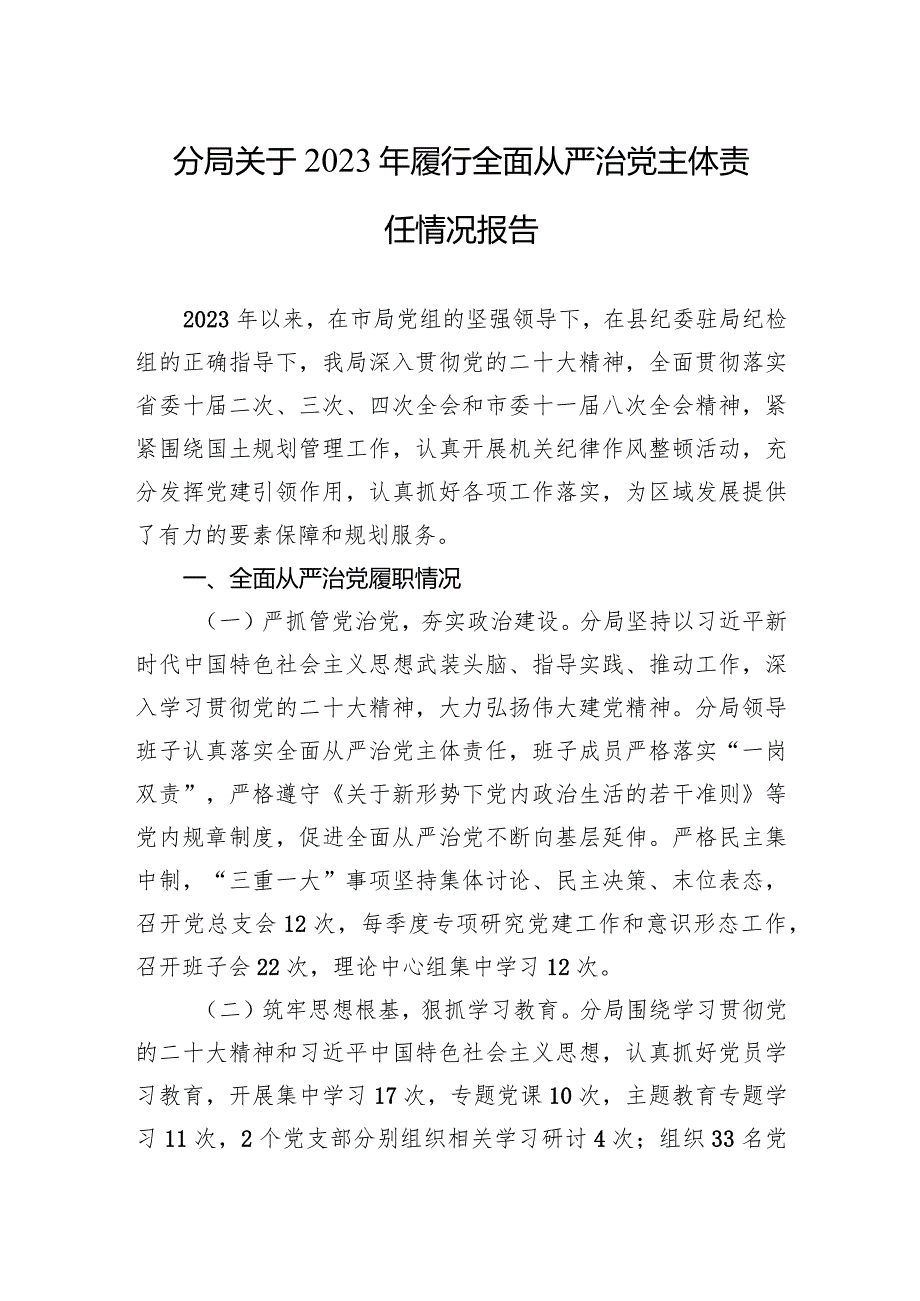 分局关于2023年履行全面从严治党主体责任情况报告

2023年以来，在市局党组的坚强领导下，在县纪委驻局纪检组的正确指导下，我局深入贯彻党的二十大精神，全面贯彻落实省委十届二次、三次、四次全会和市委十一届八次全会精神，紧紧围绕国土规划管理工作，认真开展机关纪律作风整顿活动，充分发挥党建引领作用，认真抓好各项工作落实，为区域发展提供了有力的要素保障和规划服务。

一、全面从严治党履职情况

（一）严抓管党治党，夯实政治建设。分局坚持以习近平新时代中国特色社会主义思想武装头脑、指导实践、推动工作，深入学习贯彻党的二十大精神，大力弘扬伟大建党精神。分局领导班子认真落实全面从严治党主体责任，班子成员严格落实“一岗双责”，严格遵守《关于新形势下党内政治生活的若干准则》等党内规章制度，促进全面从严治党不断向基层延伸。严格民主集中制，“三重一大”事项坚持集体讨论、民主决策、末位表态，召开党总支会12次，每季度专项研究党建工作和意识形态工作，召开班子会22次，理论中心组集中学习12次。

（二）筑牢思想根基，狠抓学习教育。分局围绕学习贯彻党的二十大精神和习近平中国特色社会主义思想，认真抓好党员学习教育，开展集中学习17次，专题党课10次，主题教育专题学习11次，2个党支部分别组织相关学习研讨4次；组织33名党